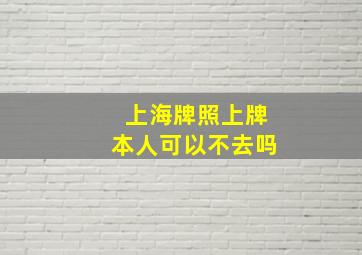 上海牌照上牌
本人可以不去吗